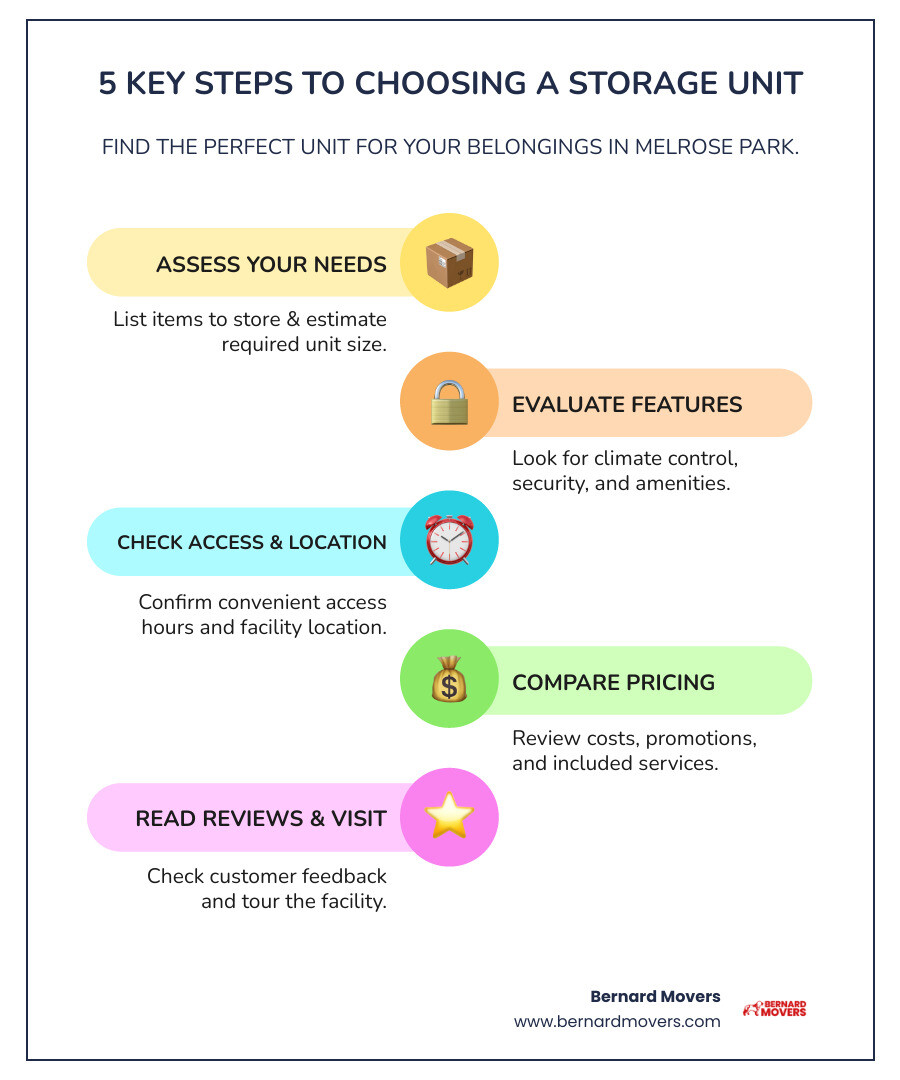 5 KEY STEPS TO CHOOSING A STORAGE UNIT

FIND THE PERFECT UNIT FOR YOUR BELONGINGS IN MELROSE PARK.

ASSESS YOUR NEEDS

List items to store & estimate required unit size.

EVALUATE FEATURES

Look for climate control, security, and amenities.

CHECK ACCESS & LOCATION

Confirm convenient access hours and facility location.

COMPARE PRICING

Review costs, promotions, and included services.

READ REVIEWS & VISIT

Check customer feedback and tour the facility.

Bernard Movers
www.bernardmovers.com

BERNARD MOVERS